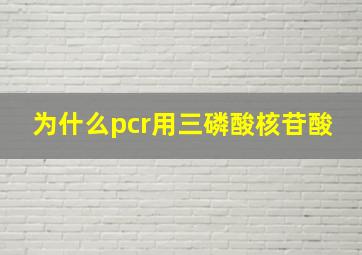 为什么pcr用三磷酸核苷酸